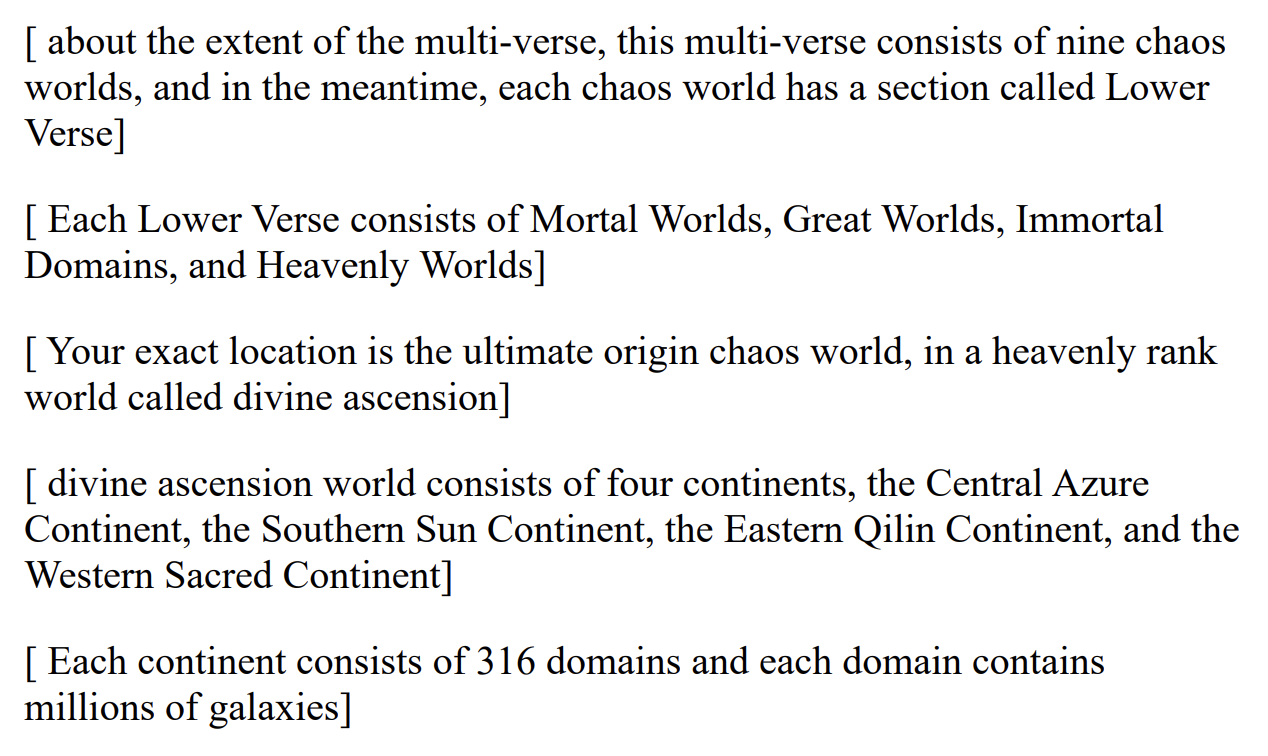 [ about the extent of the multi-verse, this multi-verse consists of nine chaos worlds, and in the meantime, each chaos world has a section called Lower Verse]

[ Each Lower Verse consists of Mortal Worlds, Great Worlds, Immortal Domains, and Heavenly Worlds]

[ Your exact location is the ultimate origin chaos world, in a heavenly rank world called divine ascension]

[ divine ascension world consists of four continents, the Central Azure Continent, the Southern Sun Continent, the Eastern Qilin Continent, and the Western Sacred Continent]

[ Each continent consists of 316 domains and each domain contains millions of galaxies]